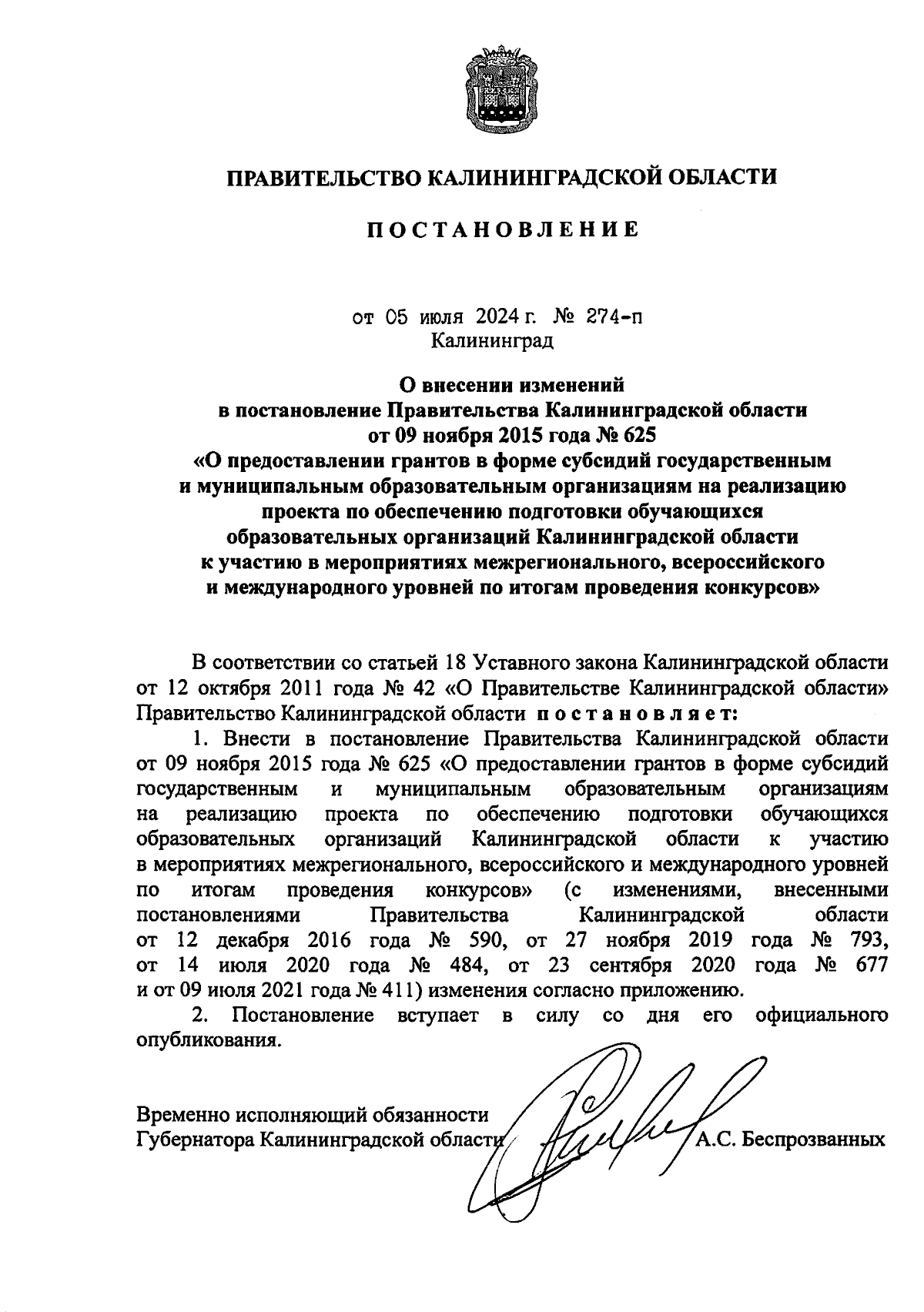 ПРАВИТЕЛЬСТВО КАЛИНИНГРАДСКОЙ ОБЛАСТИ

ПОСТАНОВЛЕНИЕ

от 05 июля 2024 г. № 274-п
Калининград

О внесении изменений
в постановление Правительства Калининградской области
от 09 ноября 2015 года № 625
«О предоставлении грантов в форме субсидий государственным и муниципальным образовательным организациям на реализацию проекта по обеспечению подготовки обучающихся образовательных организаций Калининградской области к участию в мероприятиях межрегионального, всероссийского и международного уровней по итогам проведения конкурсов»

В соответствии со статьей 18 Уставного закона Калининградской области от 12 октября 2011 года № 42 «О Правительстве Калининградской области» Правительство Калининградской области постановляет:

1. Внести в постановление Правительства Калининградской области от 09 ноября 2015 года № 625 «О предоставлении грантов в форме субсидий государственным и муниципальным образовательным организациям на реализацию проекта по обеспечению подготовки обучающихся образовательных организаций Калининградской области к участию в мероприятиях межрегионального, всероссийского и международного уровней по итогам проведения конкурсов» (с изменениями, внесенными постановлениями Правительства Калининградской области от 12 декабря 2016 года № 590, от 27 ноября 2019 года № 793, от 14 июля 2020 года № 484, от 23 сентября 2020 года № 677 и от 09 июля 2021 года № 411) изменения согласно приложению.

2. Постановление вступает в силу со дня его официального опубликования.

Временно исполняющий обязанности
Губернатора Калининградской области А.С. Беспрозванных